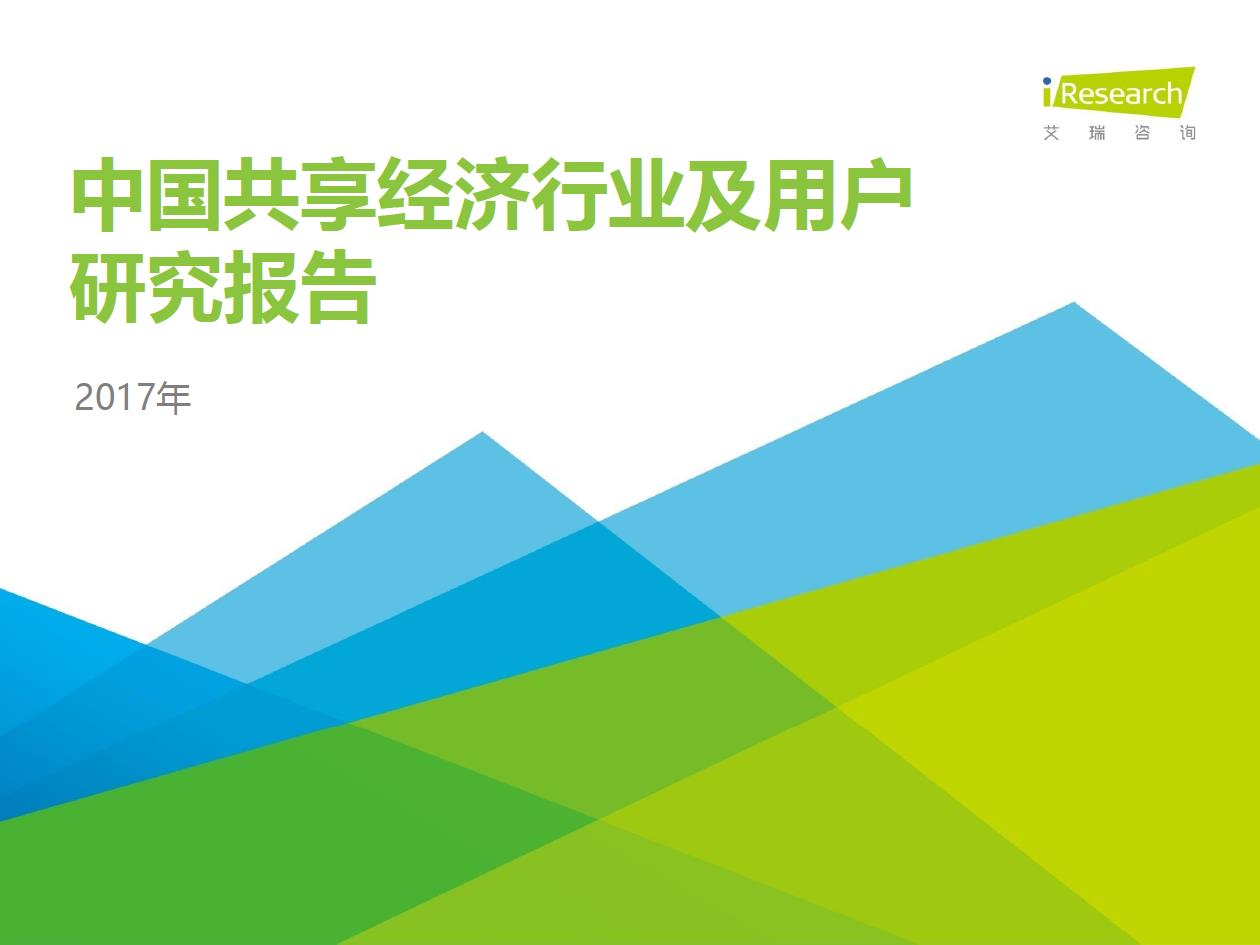 iResearch
艾 瑞 咨 询

中国共享经济行业及用户研究报告

2017年